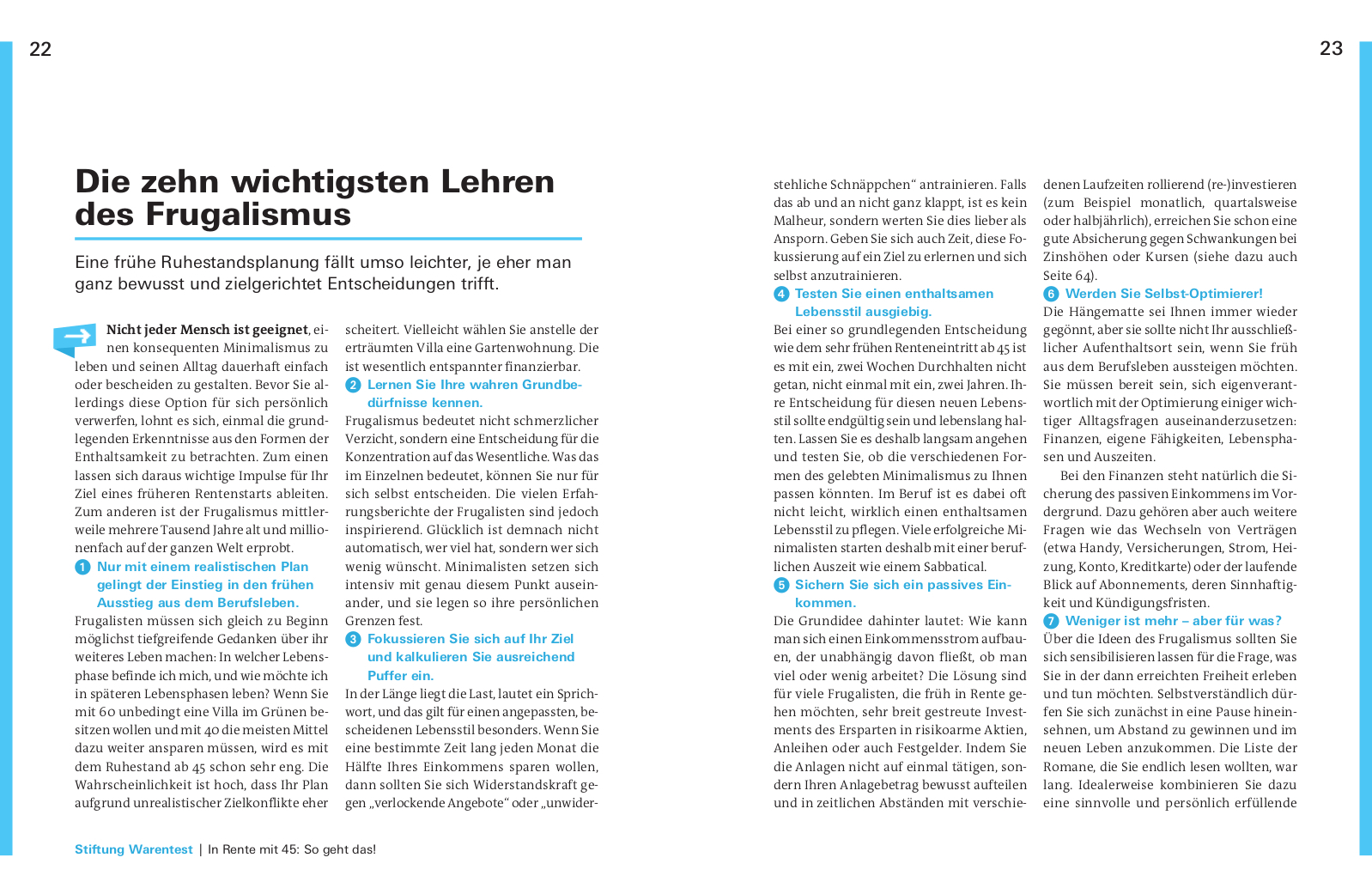 22

23

Die zehn wichtigsten Lehren des Frugalismus

Eine frühe Ruhestandsplanung fällt umso leichter, je eher man ganz bewusst und zielgerichtet Entscheidungen trifft.

Nicht jeder Mensch ist geeignet, einen konsequenten Minimalismus zu leben und seinen Alltag dauerhaft einfach oder bescheiden zu gestalten. Bevor Sie allerdings diese Option für sich persönlich verwerfen, lohnt es sich, einmal die grundlegenden Erkenntnisse aus den Formen der Enthaltsamkeit zu betrachten. Zum einen lassen sich daraus wichtige Impulse für Ihr Ziel eines früheren Rentenstarts ableiten. Zum anderen ist der Frugalismus mittlerweile mehrere Tausend Jahre alt und millionenfach auf der ganzen Welt erprobt.

1 Nur mit einem realistischen Plan gelingt der Einstieg in den frühen Ausstieg aus dem Berufsleben.
Frugalisten müssen sich gleich zu Beginn möglichst tiefgreifende Gedanken über ihr weiteres Leben machen: In welcher Lebensphase befinde ich mich, und wie möchte ich in späteren Lebensphasen leben? Wenn Sie mit 60 unbedingt eine Villa im Grünen besitzen wollen und mit 40 die meisten Mittel dazu weiter ansparen müssen, wird es mit dem Ruhestand ab 45 schon sehr eng. Die Wahrscheinlichkeit ist hoch, dass Ihr Plan aufgrund unrealistischer Zielkonflikte eher scheitert. Vielleicht wählen Sie anstelle der erträumten Villa eine Gartenwohnung. Die ist wesentlich entspannter finanzierbar.

2 Lernen Sie Ihre wahren Grundbedürfnisse kennen.
Frugalismus bedeutet nicht schmerzlicher Verzicht, sondern eine Entscheidung für die Konzentration auf das Wesentliche. Was das im Einzelnen bedeutet, können Sie nur für sich selbst entscheiden. Die vielen Erfahrungsberichte der Frugalisten sind jedoch inspirierend. Glücklich ist demnach nicht automatisch, wer viel hat, sondern wer sich wenig wünscht. Minimalisten setzen sich intensiv mit genau diesem Punkt auseinander, und sie legen so ihre persönlichen Grenzen fest.

3 Fokussieren Sie sich auf Ihr Ziel und kalkulieren Sie ausreichend Puffer ein.
In der Länge liegt die Last, lautet ein Sprichwort, und das gilt für einen angepassten, bescheidenen Lebensstil besonders. Wenn Sie eine bestimmte Zeit lang jeden Monat die Hälfte Ihres Einkommens sparen wollen, dann sollten Sie sich Widerstandskraft gegen „verlockende Angebote“ oder „unwiderstehliche Schnäppchen“ antrainieren. Falls das ab und an nicht ganz klappt, ist es kein Malheur, sondern werten Sie dies lieber als Ansporn. Geben Sie sich auch Zeit, diese Fokussierung auf ein Ziel zu erlernen und sich selbst anzutrainieren.

4 Testen Sie einen enthaltsamen Lebensstil ausgiebig.
Bei einer so grundlegenden Entscheidung wie dem sehr frühen Renteneintritt ab 45 ist es mit ein, zwei Wochen Durchhalten nicht getan, nicht einmal mit ein, zwei Jahren. Ihre Entscheidung für diesen neuen Lebensstil sollte endgültig sein und lebenslang halten. Lassen Sie es deshalb langsam angehen und testen Sie, ob die verschiedenen Formen des gelebten Minimalismus zu Ihnen passen könnten. Im Beruf ist es dabei oft nicht leicht, wirklich einen enthaltsamen Lebensstil zu pflegen. Viele erfolgreiche Minimalisten starten deshalb mit einer beruflichen Auszeit wie einem Sabbatical.

5 Sichern Sie sich ein passives Einkommen.
Die Grundidee dahinter lautet: Wie kann man sich einen Einkommensstrom aufbauen, der unabhängig davon fließt, ob man viel oder wenig arbeitet? Die Lösung sind für viele Frugalisten, die früh in Rente gehen möchten, sehr breit gestreute Investments des Ersparten in risikoarme Aktien, Anleihen oder auch Festgelder. Indem Sie die Anlagen nicht auf einmal tätigen, sondern Ihren Anlagebetrag bewusst aufteilen und in zeitlichen Abständen mit verschiedenen Laufzeiten rollierend (re-)investieren (zum Beispiel monatlich, quartalsweise oder halbjährlich), erreichen Sie schon eine gute Absicherung gegen Schwankungen bei Zinshöhen oder Kursen (siehe dazu auch Seite 64).

6 Werden Sie Selbst-Optimierer!
Die Hängematte sei Ihnen immer wieder gegönnt, aber sie sollte nicht Ihr ausschließlicher Aufenthaltsort sein, wenn Sie früh aus dem Berufsleben aussteigen möchten. Sie müssen bereit sein, sich eigenverantwortlich mit der Optimierung einiger wichtiger Alltagsfragen auseinanderzusetzen: Finanzen, eigene Fähigkeiten, Lebensphasen und Auszeiten.

Bei den Finanzen steht natürlich die Sicherung des passiven Einkommens im Vordergrund. Dazu gehören aber auch weitere Fragen wie das Wechseln von Verträgen (etwa Handy, Versicherungen, Strom, Heizung, Konto, Kreditkarte) oder der laufende Blick auf Abonnements, deren Sinnhaftigkeit und Kündigungsfristen.

7 Weniger ist mehr – aber für was?
Über die Ideen des Frugalismus sollten Sie sich sensibilisieren lassen für die Frage, was Sie in der dann erreichten Freiheit erleben und tun möchten. Selbstverständlich dürfen Sie sich zunächst in eine Pause hineinsehnen, um Abstand zu gewinnen und im neuen Leben anzukommen. Die Liste der Romane, die Sie endlich lesen wollten, war lang. Idealerweise kombinieren Sie dazu eine sinnvolle und persönlich erfüllende

Stiftung Warentest | In Rente mit 45: So geht das!